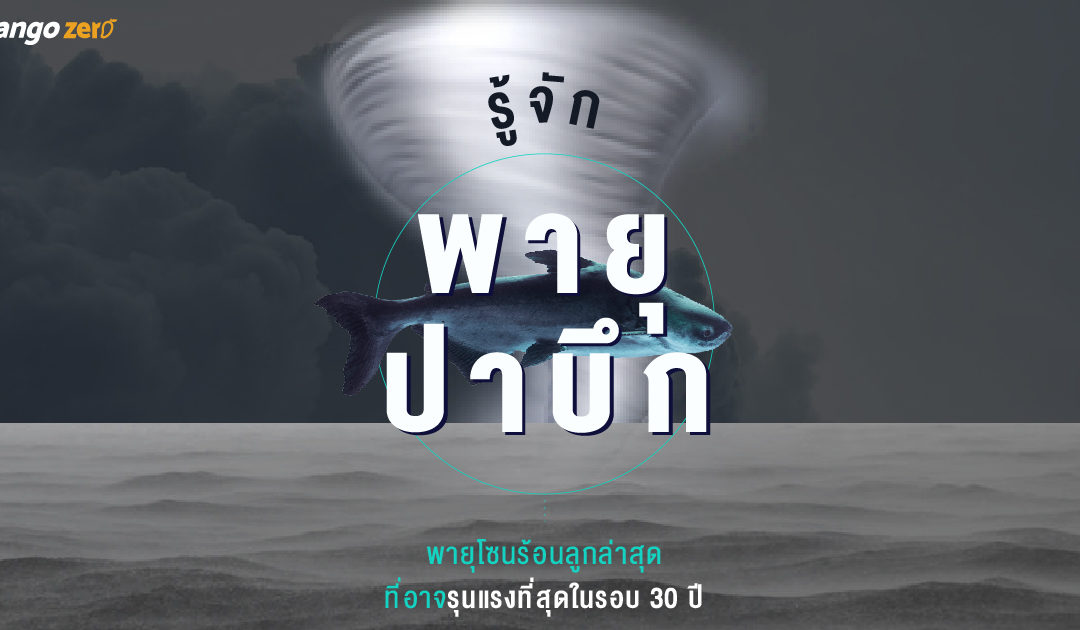 ango zero

รู้จัก

พายุ
ปาบึก

พายุโซนร้อนลูกล่าสุด
ที่อาจรุนแรงที่สุดในรอบ 30 ปี